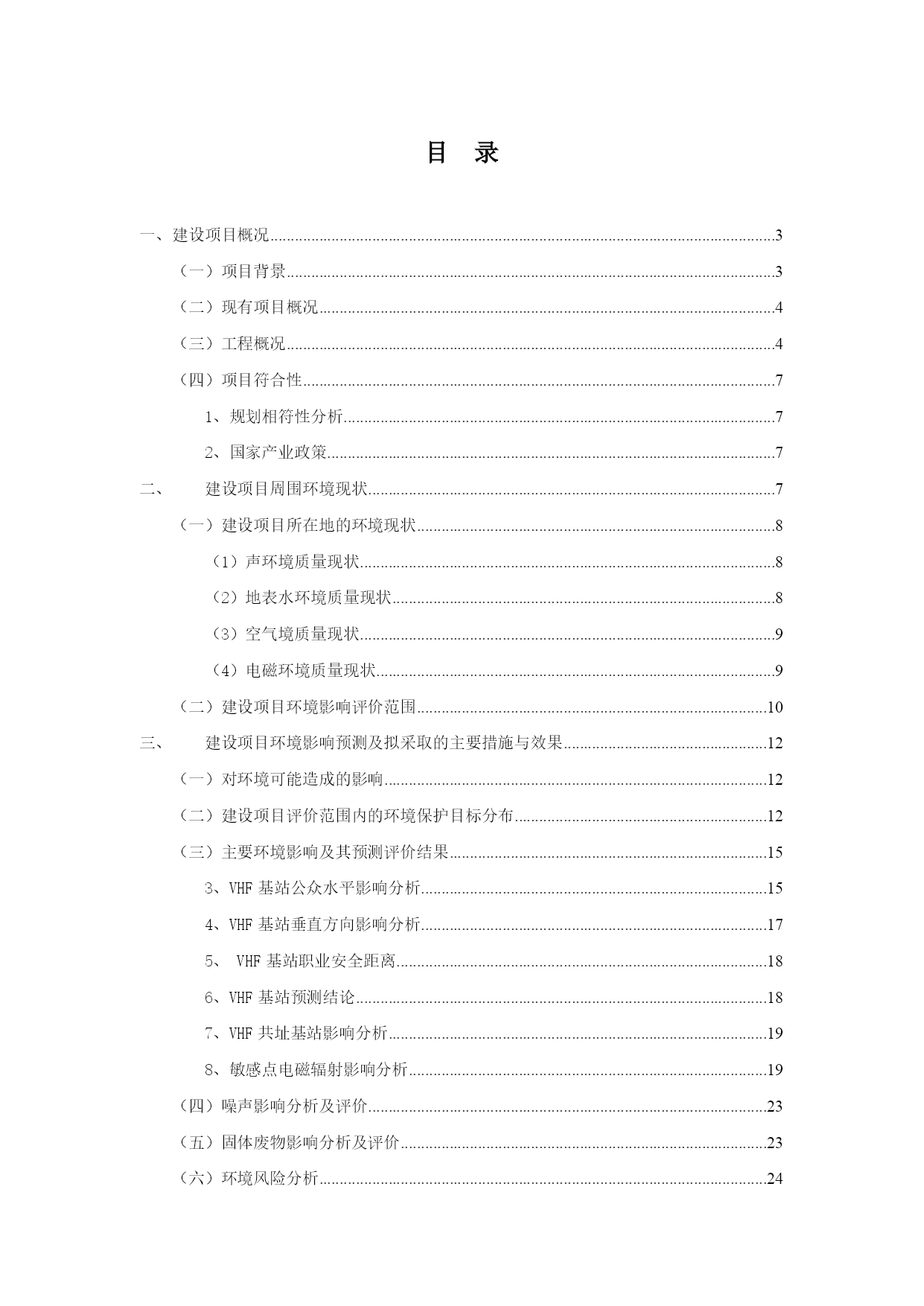 目 录

一、建设项目概况......3

（一）项目背景......3

（二）现有项目概况......4

（三）工程概况......4

（四）项目符合性......7

1、规划相符性分析......7

2、国家产业政策......7

二、 建设项目周围环境现状......7

（一）建设项目所在地的环境现状......8

（1）声环境质量现状......8

（2）地表水环境质量现状......8

（3）空气境质量现状......9

（4）电磁环境质量现状......9

（二）建设项目环境影响评价范围......10

三、 建设项目环境影响预测及拟采取的主要措施与效果......12

（一）对环境可能造成的影响......12

（二）建设项目评价范围内的环境保护目标分布......12

（三）主要环境影响及其预测评价结果......15

3、VHF 基站公众水平影响分析......15

4、VHF 基站垂直方向影响分析......17

5、 VHF 基站职业安全距离......18

6、VHF 基站预测结论......18

7、VHF 共址基站影响分析......19

8、敏感点电磁辐射影响分析......19

（四）噪声影响分析及评价......23

（五）固体废物影响分析及评价......23

（六）环境风险分析......24